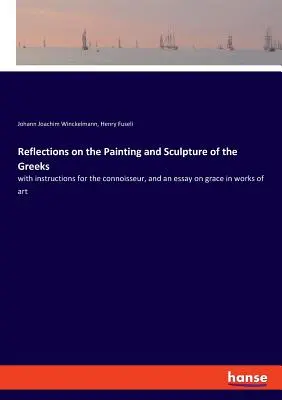 Johann Joachim Winckelmann, Henry Fuseli

Reflections on the Painting and Sculpture of the Greeks

with instructions for the connoisseur, and an essay on grace in works of art

hanse